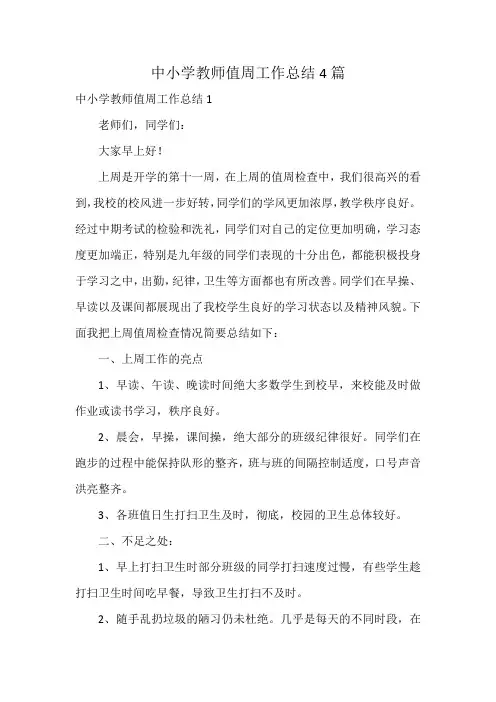 中小学教师值周工作总结 4 篇

中小学教师值周工作总结 1

老师们，同学们：

大家早上好！

上周是开学的第十一周，在上周的值周检查中，我们很高兴的看到，我校的校风进一步好转，同学们的学风更加浓厚，教学秩序良好。经过中期考试的检验和洗礼，同学们对自己的定位更加明确，学习态度更加端正，特别是九年级的同学们表现的十分出色，都能积极投身于学习之中，出勤，纪律，卫生等方面都也有所改善。同学们在早操、早读以及课间都展现出了我校学生良好的学习状态以及精神风貌。下面我把上周值周检查情况简要总结如下：

一、上周工作的亮点

1、早读、午读、晚读时间绝大多数学生到校早，来校能及时做作业或读书学习，秩序良好。

2、晨会，早操，课间操，绝大部分的班级纪律很好。同学们在跑步的过程中能保持队形的整齐，班与班的间隔控制适度，口号声音洪亮整齐。

3、各班值日生打扫卫生及时，彻底，校园的卫生总体较好。

二、不足之处：

1、早上打扫卫生时部分班级的同学打扫速度过慢，有些学生趁打扫卫生时间吃早餐，导致卫生打扫不及时。

2、随手乱扔垃圾的陋习仍未杜绝。几乎是每天的不同时段，在